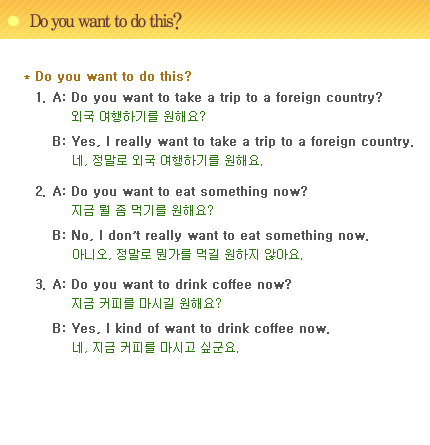 Do you want to do this?

* Do you want to do this?

1. A: Do you want to take a trip to a foreign country?
외국 여행하기를 원해요?

B: Yes, I really want to take a trip to a foreign country.
네, 정말로 외국 여행하기를 원해요.

2. A: Do you want to eat something now?
지금 뭘 좀 먹기를 원해요?

B: No, I don't really want to eat something now.
아니오, 정말로 뭔가를 먹길 원하지 않아요.

3. A: Do you want to drink coffee now?
지금 커피를 마시길 원해요?

B: Yes, I kind of want to drink coffee now.
네, 지금 커피를 마시고 싶군요.